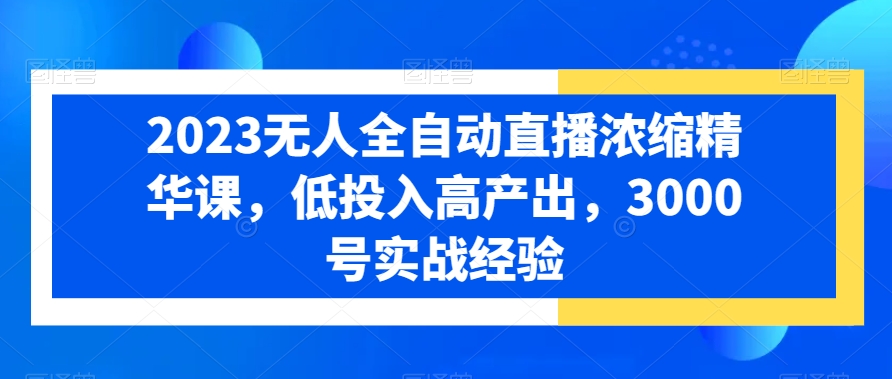 2023无人全自动直播浓缩精华课，低投入高产出，3000号实战经验